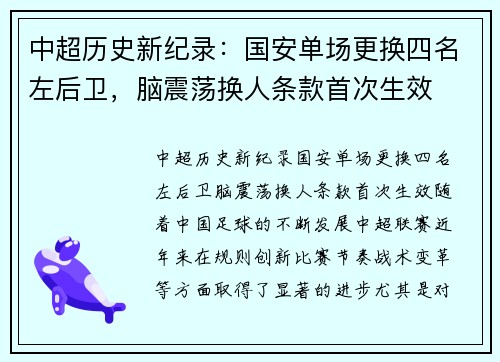 中超历史新纪录：国安单场更换四名左后卫，脑震荡换人条款首次生效

中超历史新纪录国安单场更换四名左后卫脑震荡换人条款首次生效随着中国足球的不断发展中超联赛近年来在规则创新比赛节奏战术变革等方面取得了显著的进步尤其是对